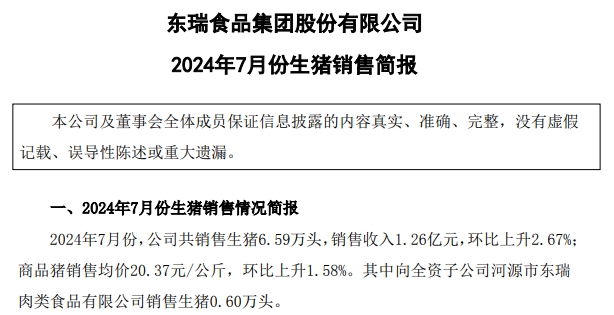 东瑞食品集团股份有限公司

2024年7月份生猪销售简报

本公司及董事会全体成员保证信息披露的内容真实、准确、完整，没有虚假记载、误导性陈述或重大遗漏。

一、2024年7月份生猪销售情况简报

2024年7月份，公司共销售生猪6.59万头，销售收入1.26亿元，环比上升2.67%；商品猪销售均价20.37元/公斤，环比上升1.58%。其中向全资子公司河源市东瑞肉类食品有限公司销售生猪0.60万头。